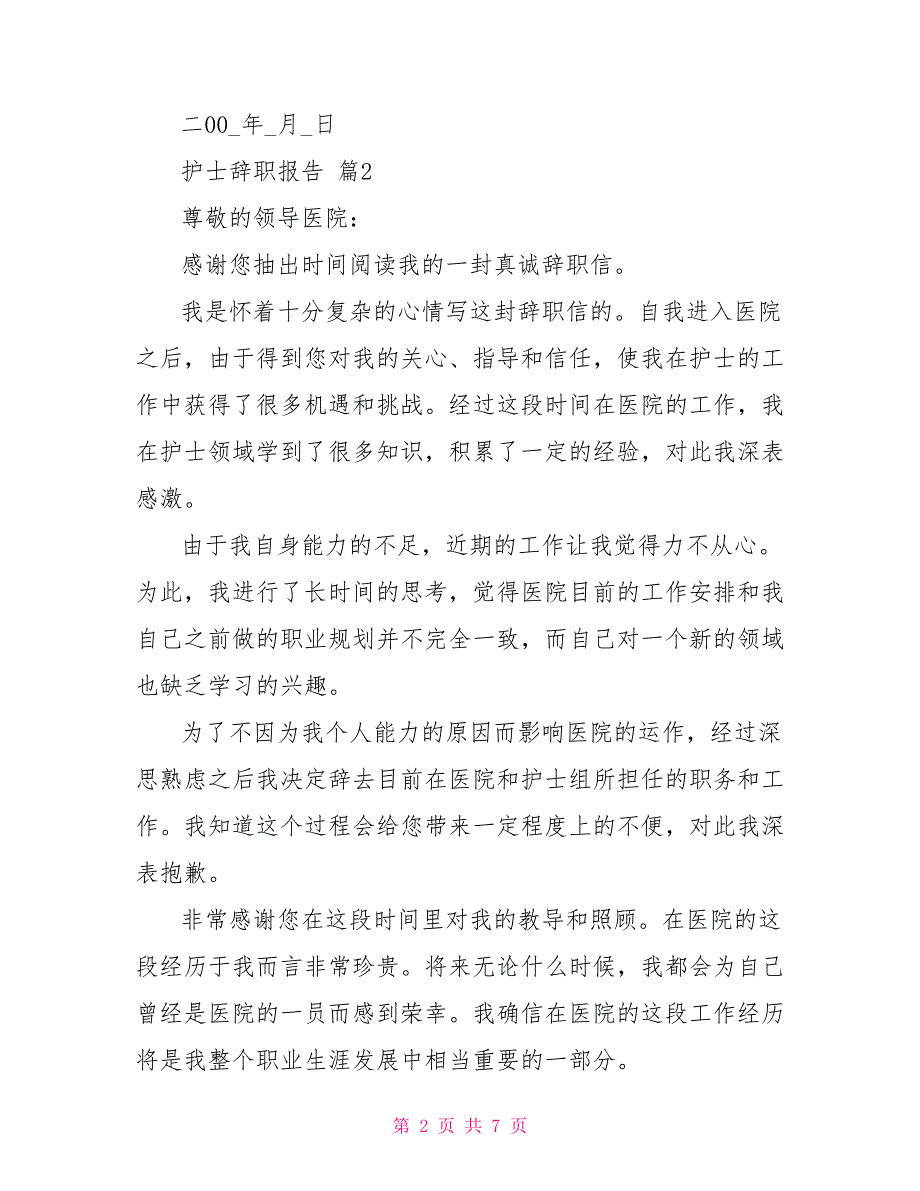 二00_年_月_日

护士辞职报告 篇2

尊敬的领导医院：

感谢您抽出时间阅读我的一封真诚辞职信。

我是怀着十分复杂的心情写这封辞职信的。自我进入医院之后，由于得到您对我的关心、指导和信任，使我在护士的工作中获得了很多机遇和挑战。经过这段时间在医院的工作，我在护士领域学到了很多知识，积累了一定的经验，对此我深表感激。

由于我自身能力的不足，近期的工作让我觉得力不从心。为此，我进行了长时间的思考，觉得医院目前的工作安排和我自己之前做的职业规划并不完全一致，而自己对一个新的领域也缺乏学习的兴趣。

为了不因为我个人能力的原因而影响医院的运作，经过深思熟虑之后我决定辞去目前在医院和护士组所担任的职务和工作。我知道这个过程会给您带来一定程度上的不便，对此我深表抱歉。

非常感谢您在这段时间里对我的教导和照顾。在医院的这段经历于我而言非常珍贵。将来无论什么时候，我都会为自己曾经是医院的一员而感到荣幸。我确信在医院的这段工作经历将是我整个职业生涯发展中相当重要的一部分。

第 2 页 共 7 页